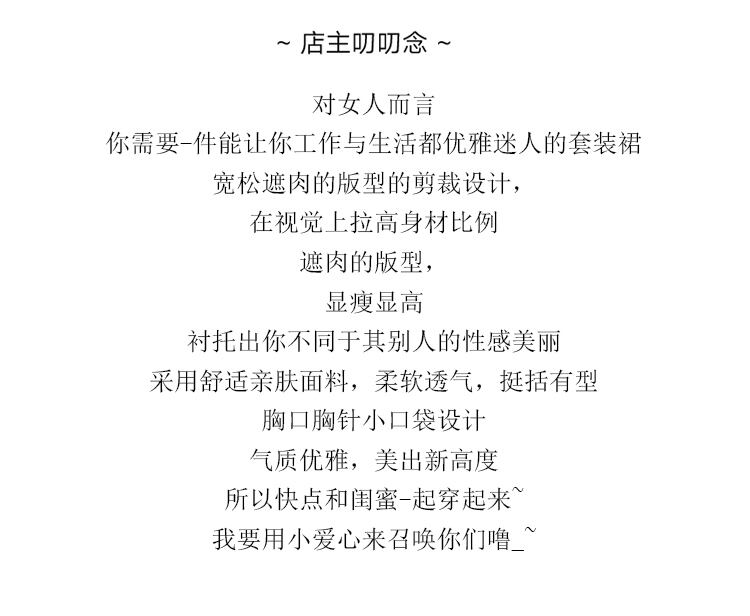 ~ 店主叨叨念 ~

对女人而言

你需要-件能让你工作与生活都优雅迷人的套装裙

宽松遮肉的版型的剪裁设计，

在视觉上拉高身材比例

遮肉的版型，

显瘦显高

衬托出你不同于其别人的性感美丽

采用舒适亲肤面料，柔软透气，挺括有型

胸口胸针小口袋设计

气质优雅，美出新高度

所以快点和闺蜜-起穿起来~

我要用小爱心来召唤你们噜_~